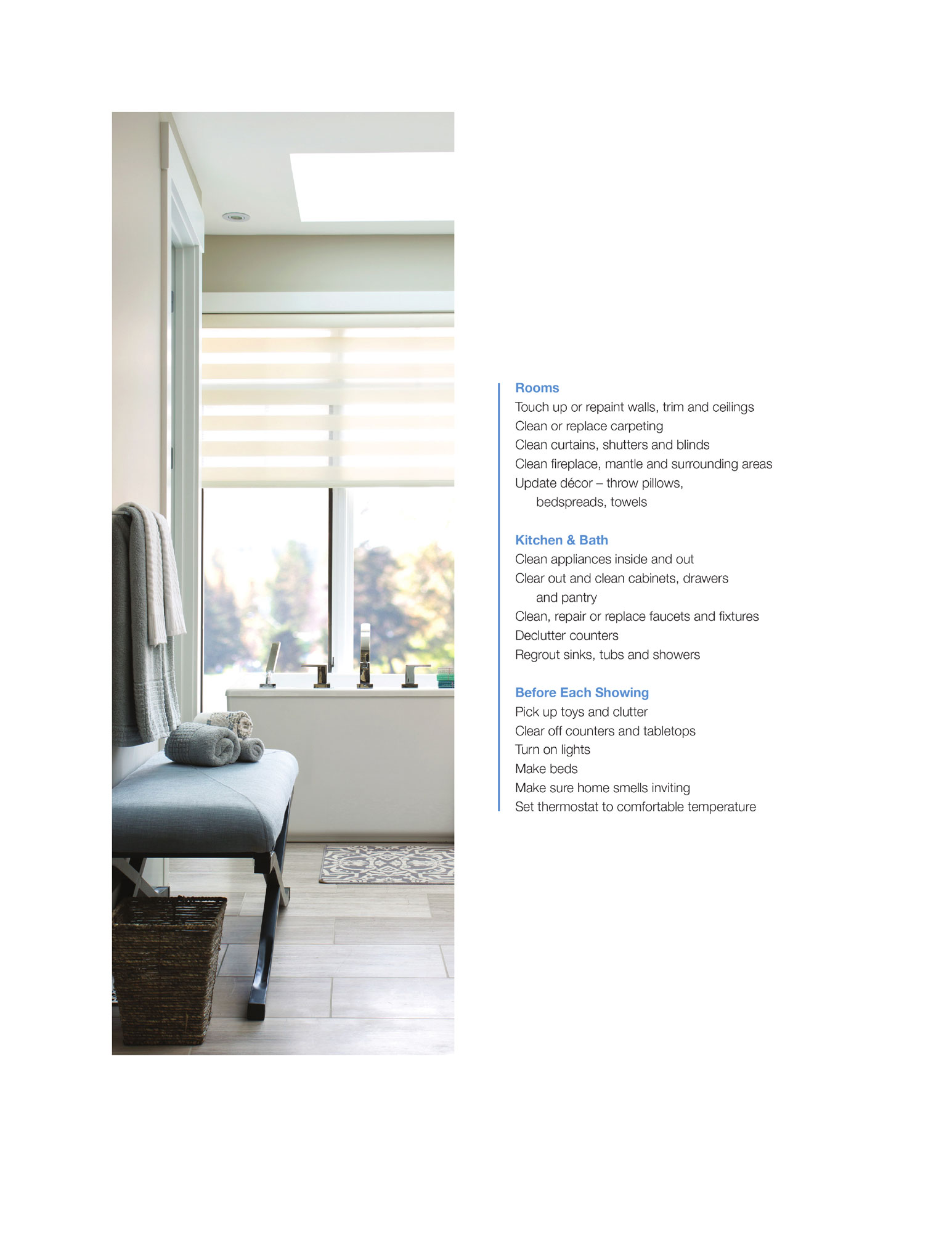 Rooms
Touch up or repaint walls, trim and ceilings
Clean or replace carpeting
Clean curtains, shutters and blinds
Clean fireplace, mantle and surrounding areas
Update décor – throw pillows, bedspreads, towels

Kitchen & Bath
Clean appliances inside and out
Clear out and clean cabinets, drawers and pantry
Clean, repair or replace faucets and fixtures
Declutter counters
Regrout sinks, tubs and showers

Before Each Showing
Pick up toys and clutter
Clear off counters and tabletops
Turn on lights
Make beds
Make sure home smells inviting
Set thermostat to comfortable temperature